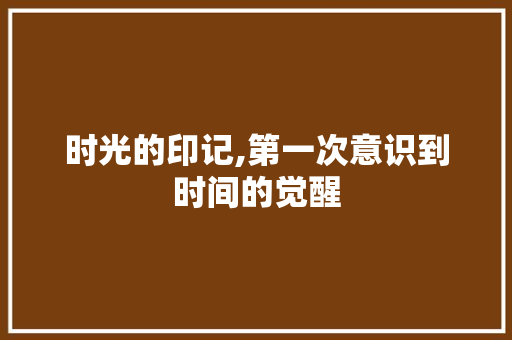 时光的印记,第一次意识到时间的觉醒